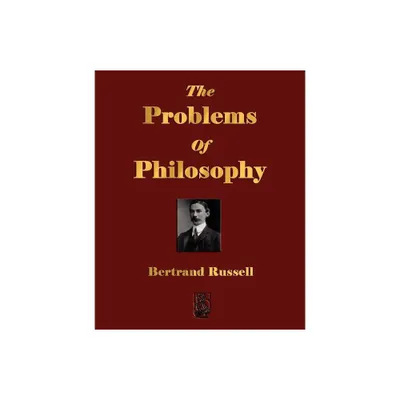 The Problems Of Philosophy

Bertrand Russell